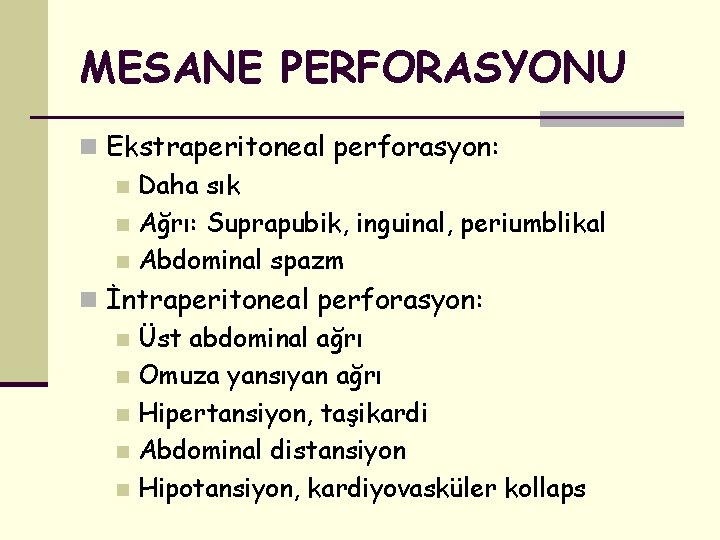 MESANE PERFORASYONU

Ekstraperitoneal perforasyon:
Daha sık
Ağrı: Suprapubik, inguinal, periumblikal
Abdominal spazm

İntraperitoneal perforasyon:
Üst abdominal ağrı
Omuza yansıyan ağrı
Hipertansiyon, taşikardi
Abdominal distansiyon
Hipotansiyon, kardiyovasküler kollaps